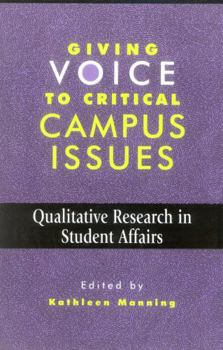 GIVING
VOICE
TO CRITICAL
CAMPUS
ISSUES

Qualitative Research in Student Affairs

Edited by
Kathleen Manning